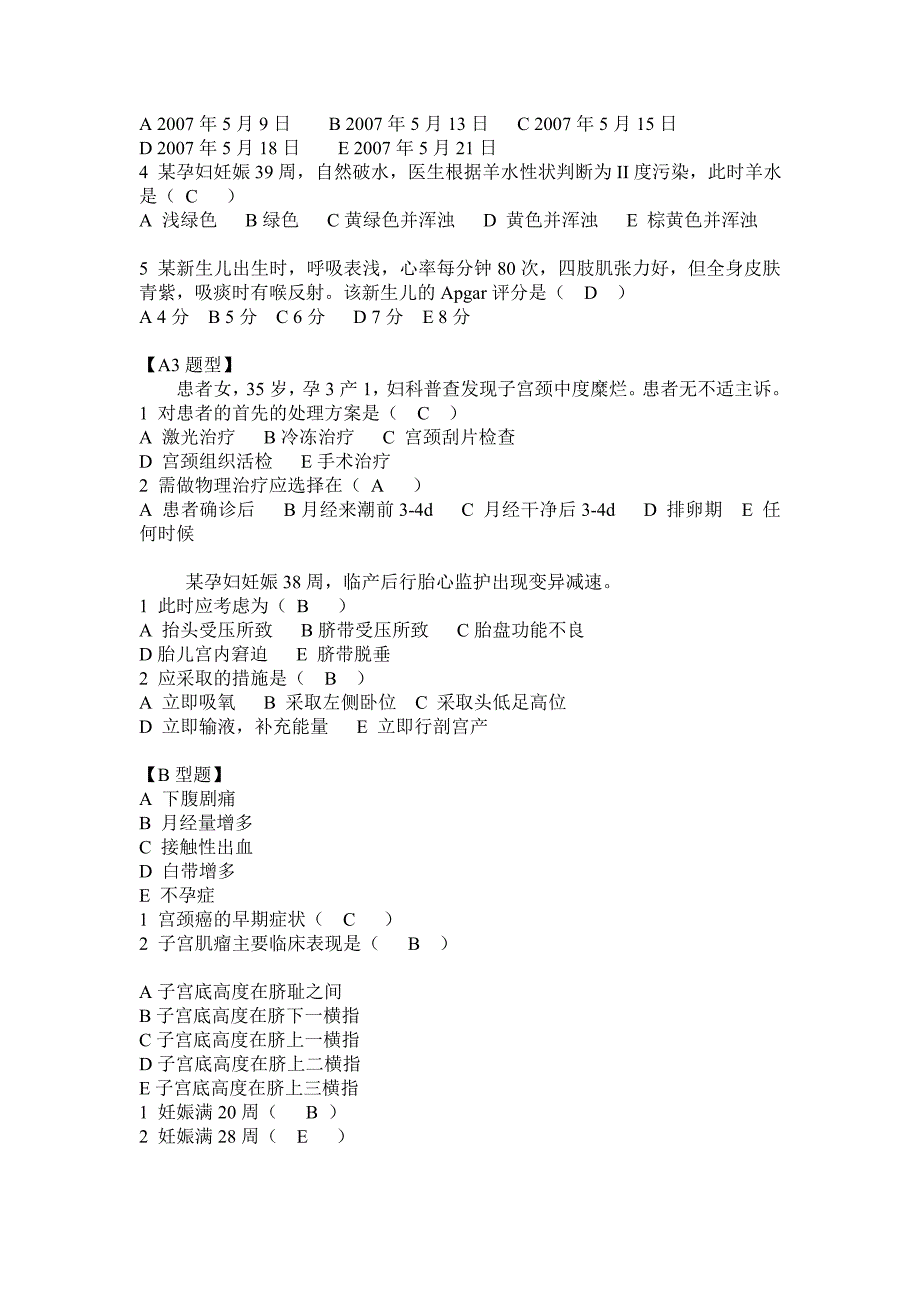 A 2007 年 5 月 9 日　　B 2007 年 5 月 13 日　　C 2007 年 5 月 15 日
D 2007 年 5 月 18 日　　E 2007 年 5 月 21 日
4 某孕妇妊娠 39 周，自然破水，医生根据羊水性状判断为 II 度污染，此时羊水是（ C ）
A 浅绿色　B 绿色　C 黄绿色并浑浊　D 黄色并浑浊　E 棕黄色并浑浊

5 某新生儿出生时，呼吸表浅，心率每分钟 80 次，四肢肌张力好，但全身皮肤青紫，吸痰时有喉反射。该新生儿的 Apgar 评分是（ D ）
A 4 分　B 5 分　C 6 分　D 7 分　E 8 分

【A3 题型】
患者女，35 岁，孕 3 产 1，妇科普查发现子宫颈中度糜烂。患者无不适主诉。
1 对患者的首先的处理方案是（ C ）
A 激光治疗　B 冷冻治疗　C 宫颈刮片检查
D 宫颈组织活检　E 手术治疗
2 需做物理治疗应选择在（ A ）
A 患者确诊后　B 月经来潮前 3-4d　C 月经干净后 3-4d　D 排卵期　E 任何时候

某孕妇妊娠 38 周，临产后行胎心监护出现变异减速。
1 此时应考虑为（ B ）
A 抬头受压所致　B 脐带受压所致　C 胎盘功能不良
D 胎儿宫内窘迫　E 脐带脱垂
2 应采取的措施是（ B ）
A 立即吸氧　B 采取左侧卧位　C 采取头低足高位
D 立即输液，补充能量　E 立即行剖宫产

【B 型题】
A 下腹剧痛
B 月经量增多
C 接触性出血
D 白带增多
E 不孕症
1 宫颈癌的早期症状（ C ）
2 子宫肌瘤主要临床表现是（ B ）

A 子宫底高度在脐耻之间
B 子宫底高度在脐下一横指
C 子宫底高度在脐上一横指
D 子宫底高度在脐上二横指
E 子宫底高度在脐上三横指
1 妊娠满 20 周（ B ）
2 妊娠满 28 周（ E ）